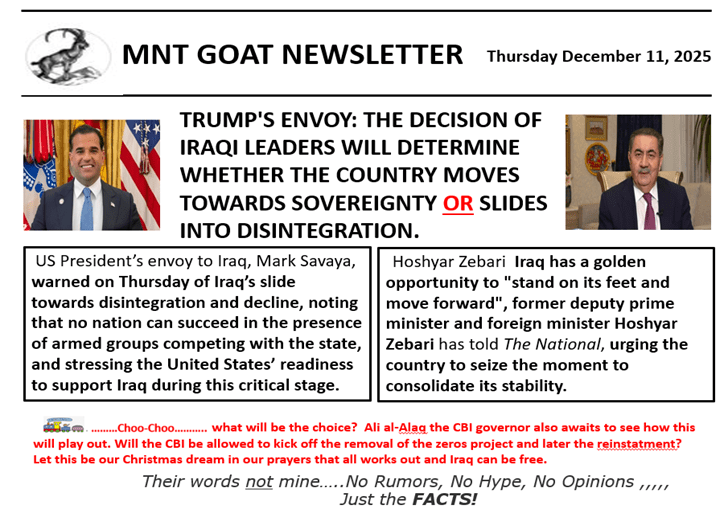 MNT GOAT NEWSLETTER

Thursday December 11, 2025

TRUMP'S ENVOY: THE DECISION OF IRAQI LEADERS WILL DETERMINE WHETHER THE COUNTRY MOVES TOWARDS SOVEREIGNTY OR SLIDES INTO DISINTEGRATION.

US President's envoy to Iraq, Mark Savaya, warned on Thursday of Iraq's slide towards disintegration and decline, noting that no nation can succeed in the presence of armed groups competing with the state, and stressing the United States' readiness to support Iraq during this critical stage.

Hoshyar Zebari Iraq has a golden opportunity to "stand on its feet and move forward", former deputy prime minister and foreign minister Hoshyar Zebari has told The National, urging the country to seize the moment to consolidate its stability.

………Choo-Choo……….. what will be the choice? Ali al-Alaq the CBI governor also awaits to see how this will play out. Will the CBI be allowed to kick off the removal of the zeros project and later the reinstatment? Let this be our Christmas dream in our prayers that all works out and Iraq can be free.

Their words not mine…..No Rumors, No Hype, No Opinions ,,,,, Just the FACTS!